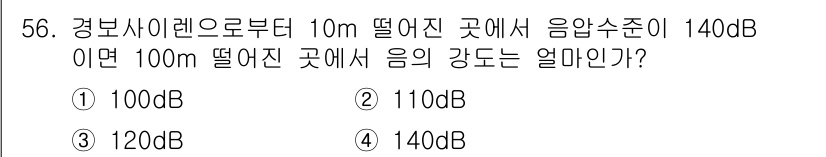 56. 경보사이렌으로부터 10m 떨어진 곳에서 음압수준이 140dB 이면 100m 떨어진 곳에서 음의 강도는 얼마인가?

① 100dB
② 110dB
③ 120dB
④ 140dB